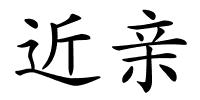 近亲